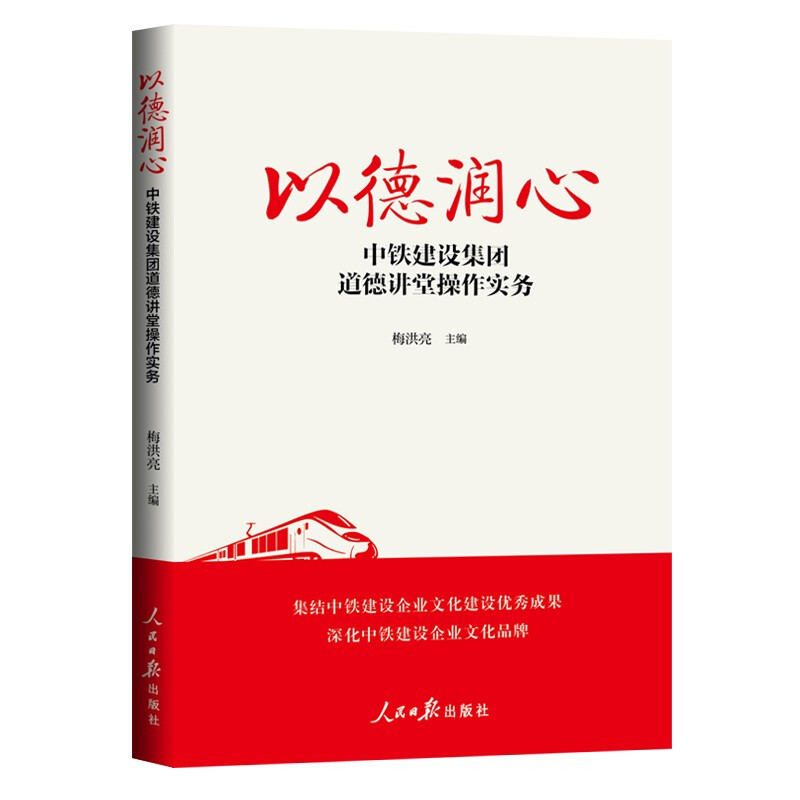 以德润心
中铁建设集团道德讲堂操作实务
梅洪亮 主编
人民日报出版社

以德润心
中铁建设集团
道德讲堂操作实务

梅洪亮 主编

集结中铁建设企业文化建设优秀成果
深化中铁建设企业文化品牌

人民日报出版社